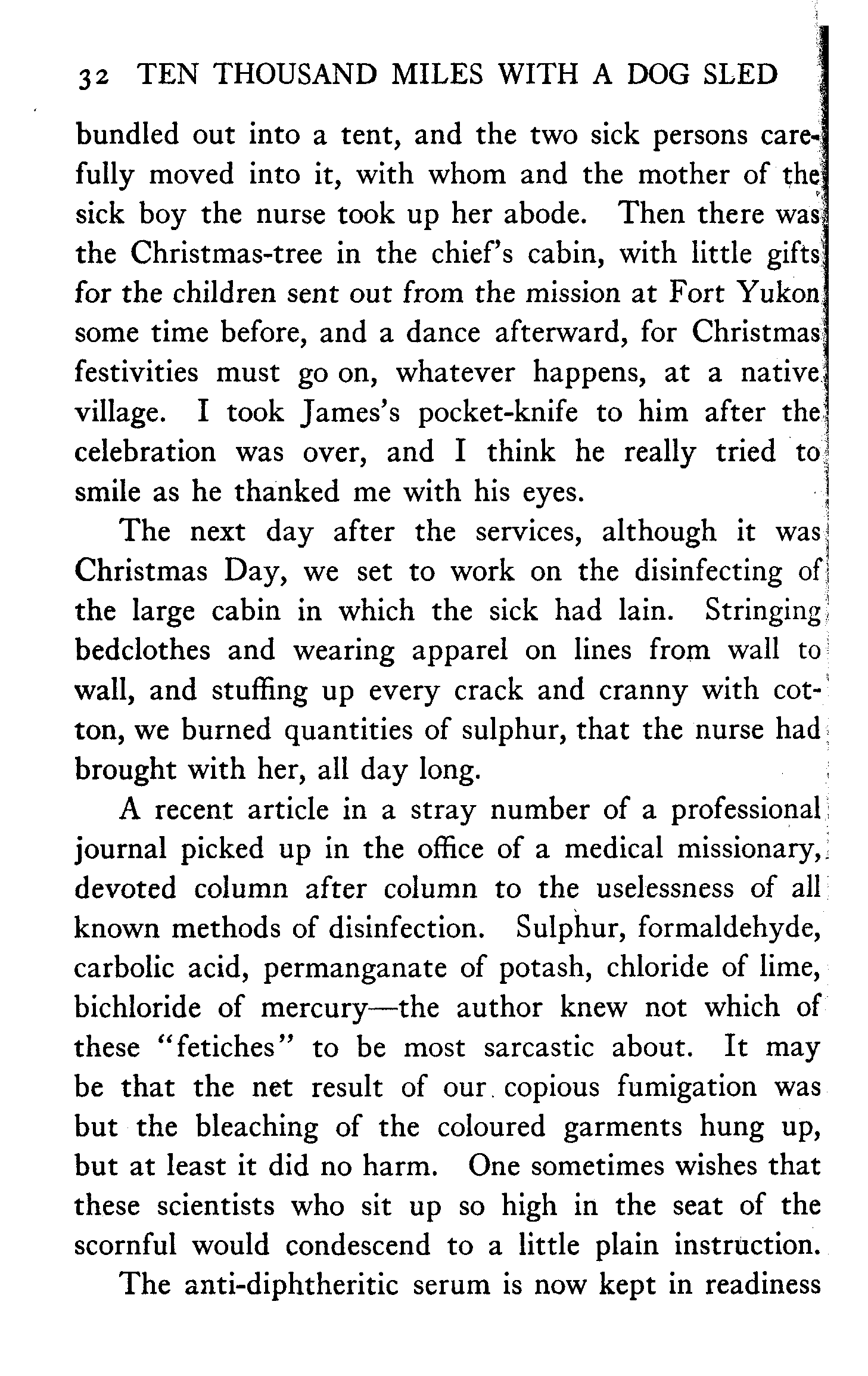 32 TEN THOUSAND MILES WITH A DOG SLED

bundled out into a tent, and the two sick persons carefully moved into it, with whom and the mother of the sick boy the nurse took up her abode. Then there was the Christmas-tree in the chief's cabin, with little gifts for the children sent out from the mission at Fort Yukon some time before, and a dance afterward, for Christmas festivities must go on, whatever happens, at a native village. I took James's pocket-knife to him after the celebration was over, and I think he really tried to smile as he thanked me with his eyes.

The next day after the services, although it was Christmas Day, we set to work on the disinfecting of the large cabin in which the sick had lain. Stringing bedclothes and wearing apparel on lines from wall to wall, and stuffing up every crack and cranny with cotton, we burned quantities of sulphur, that the nurse had brought with her, all day long.

A recent article in a stray number of a professional journal picked up in the office of a medical missionary, devoted column after column to the uselessness of all known methods of disinfection. Sulphur, formaldehyde, carbolic acid, permanganate of potash, chloride of lime, bichloride of mercury—the author knew not which of these "fetiches" to be most sarcastic about. It may be that the net result of our copious fumigation was but the bleaching of the coloured garments hung up, but at least it did no harm. One sometimes wishes that these scientists who sit up so high in the seat of the scornful would condescend to a little plain instruction.

The anti-diphtheritic serum is now kept in readiness